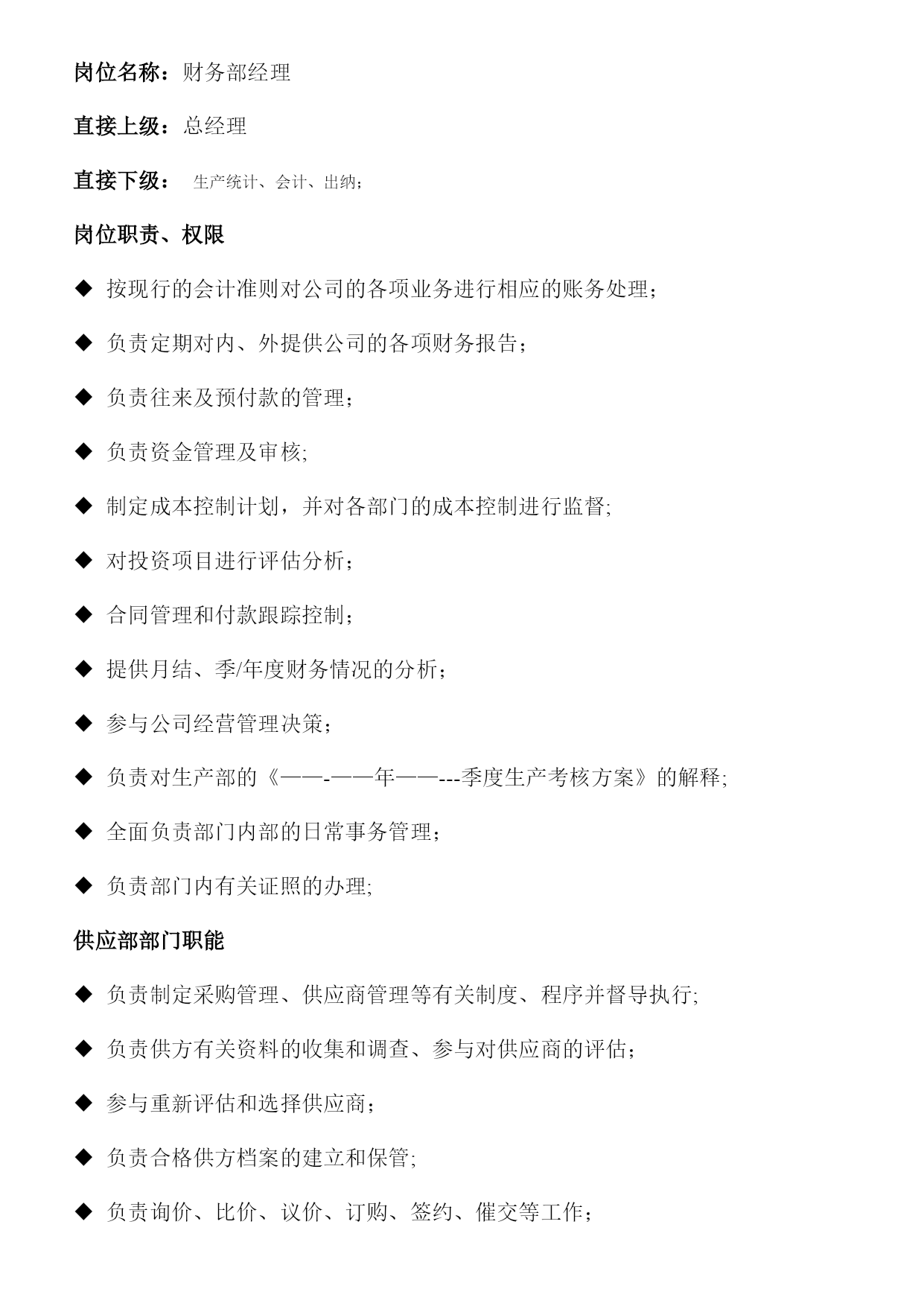 岗位名称：财务部经理

直接上级：总经理

直接下级： 生产统计、会计、出纳；

岗位职责、权限

◆ 按现行的会计准则对公司的各项业务进行相应的账务处理；

◆ 负责定期对内、外提供公司的各项财务报告；

◆ 负责往来及预付款的管理；

◆ 负责资金管理及审核;

◆ 制定成本控制计划，并对各部门的成本控制进行监督;

◆ 对投资项目进行评估分析；

◆ 合同管理和付款跟踪控制；

◆ 提供月结、季/年度财务情况的分析；

◆ 参与公司经营管理决策；

◆ 负责对生产部的《——-——年——---季度生产考核方案》的解释;

◆ 全面负责部门内部的日常事务管理；

◆ 负责部门内有关证照的办理;

供应部部门职能

◆ 负责制定采购管理、供应商管理等有关制度、程序并督导执行;

◆ 负责供方有关资料的收集和调查、参与对供应商的评估；

◆ 参与重新评估和选择供应商；

◆ 负责合格供方档案的建立和保管;

◆ 负责询价、比价、议价、订购、签约、催交等工作；